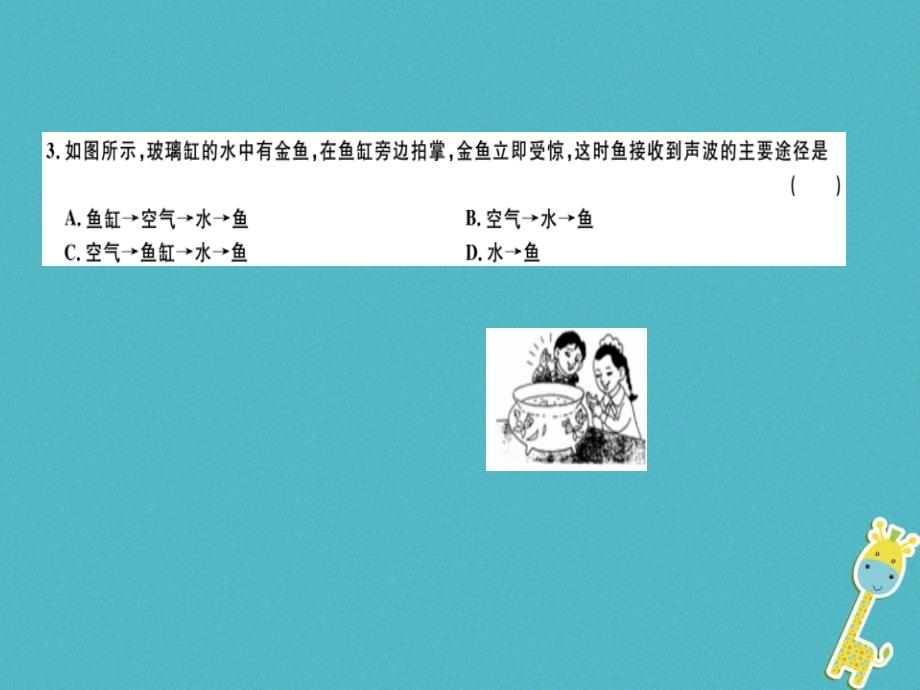 3. 如图所示，玻璃缸的水中有金鱼，在鱼缸旁边拍掌，金鱼立即受惊，这时鱼接收到声波的主要途径是 ( )

A. 鱼缸→空气→水→鱼
B. 空气→水→鱼
C. 空气→鱼缸→水→鱼
D. 水→鱼